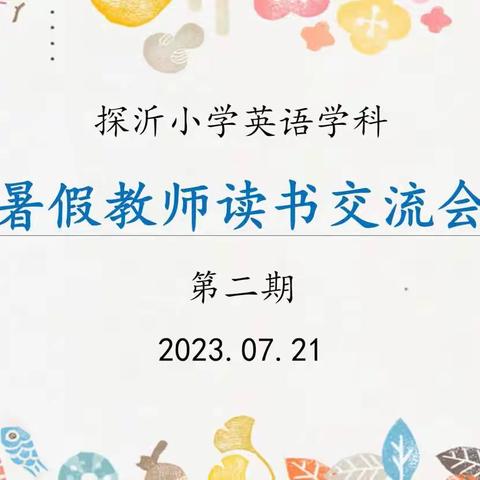 探沂小学英语学科

暑假教师读书交流会

第二期

2023.07.21